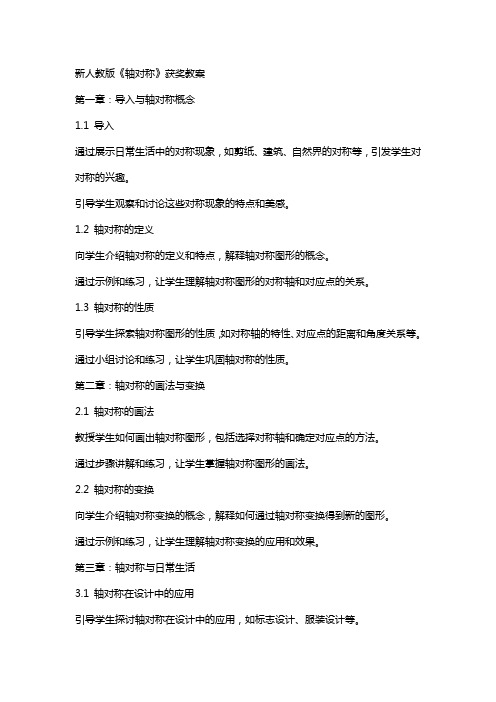 新人教版《轴对称》获奖教案

第一章：导入与轴对称概念

1.1 导入

通过展示日常生活中的对称现象，如剪纸、建筑、自然界的对称等，引发学生对对称的兴趣。

引导学生观察和讨论这些对称现象的特点和美感。

1.2 轴对称的定义

向学生介绍轴对称的定义和特点，解释轴对称图形的概念。

通过示例和练习，让学生理解轴对称图形的对称轴和对应点的关系。

1.3 轴对称的性质

引导学生探索轴对称图形的性质，如对称轴的特性、对应点的距离和角度关系等。

通过小组讨论和练习，让学生巩固轴对称的性质。

第二章：轴对称的画法与变换

2.1 轴对称的画法

教授学生如何画出轴对称图形，包括选择对称轴和确定对应点的方法。

通过步骤讲解和练习，让学生掌握轴对称图形的画法。

2.2 轴对称的变换

向学生介绍轴对称变换的概念，解释如何通过轴对称变换得到新的图形。

通过示例和练习，让学生理解轴对称变换的应用和效果。

第三章：轴对称与日常生活

3.1 轴对称在设计中的应用

引导学生探讨轴对称在设计中的应用，如标志设计、服装设计等。